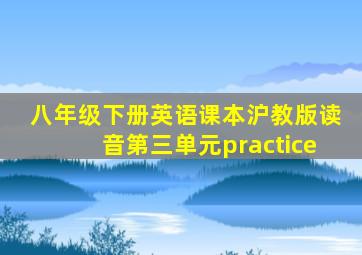 八年级下册英语课本沪教版读音第三单元practice